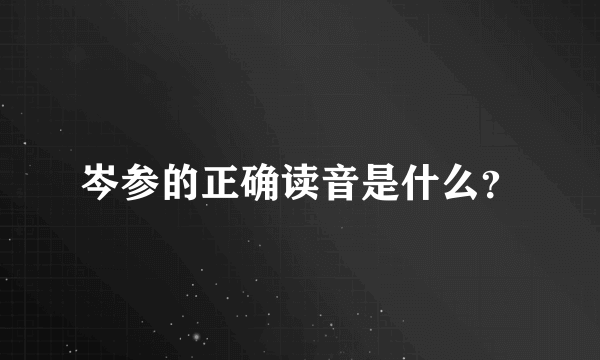 岑参的正确读音是什么?